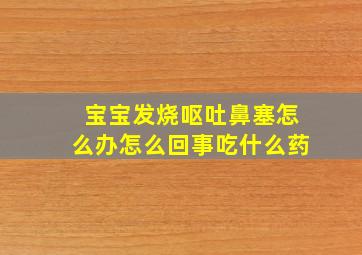 宝宝发烧呕吐鼻塞怎么办怎么回事吃什么药